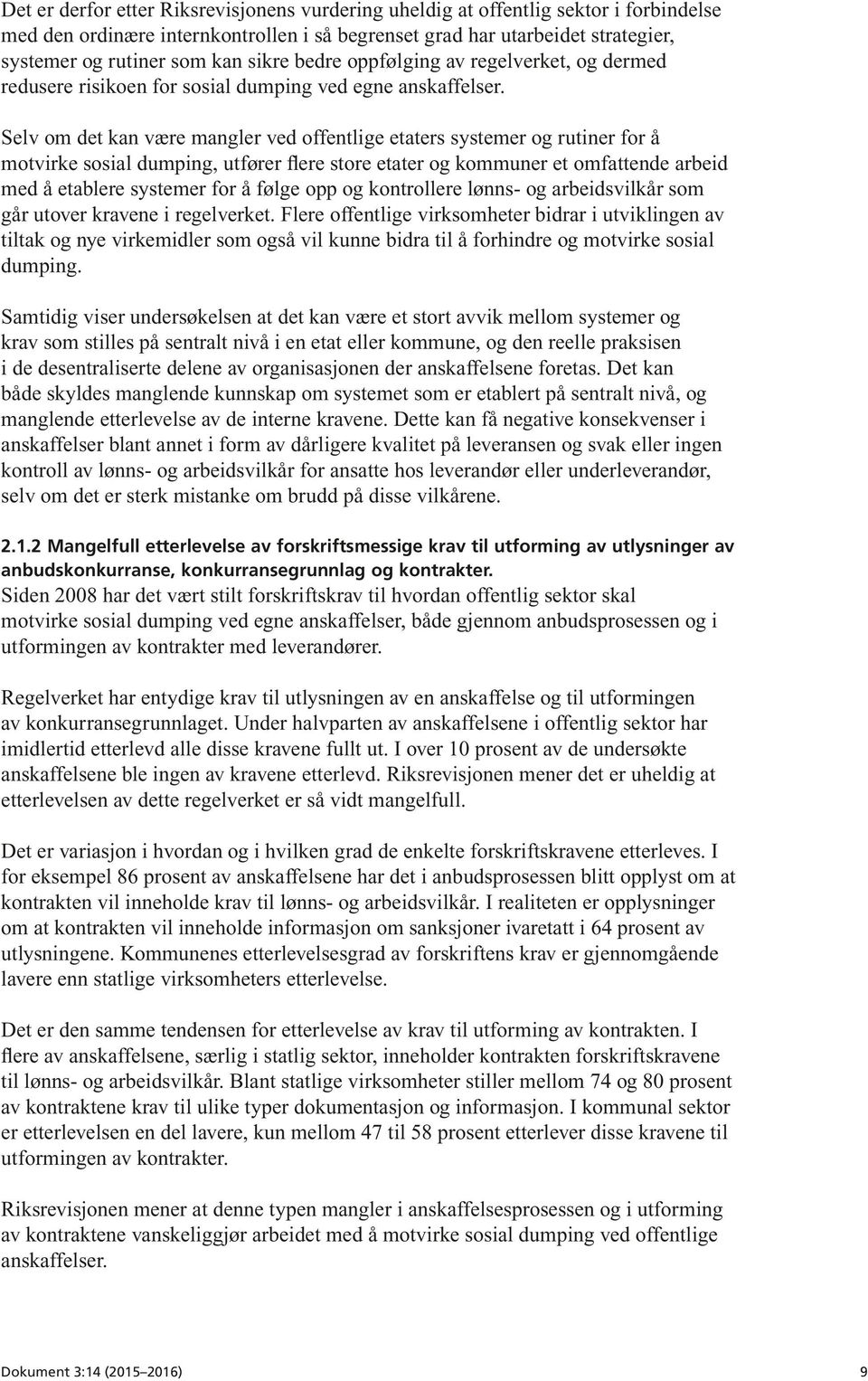 Det er derfor etter Riksrevisjonens vurdering uheldig at offentlig sektor i forbindelse med den ordinære internkontrollen i så begrenset grad har utarbeidet strategier, systemer og rutiner som kan sikre bedre oppfølging av regelverket, og dermed redusere risikoen for sosial dumping ved egne anskaffelser.

Selv om det kan være mangler ved offentlige etaters systemer og rutiner for å motvirke sosial dumping, utfører flere store etater og kommuner et omfattende arbeid med å etablere systemer for å følge opp og kontrollere lønns- og arbeidsvilkår som går utover kravene i regelverket. Flere offentlige virksomheter bidrar i utviklingen av tiltak og nye virkemidler som også vil kunne bidra til å forhindre og motvirke sosial dumping.

Samtidig viser undersøkelsen at det kan være et stort avvik mellom systemer og krav som stilles på sentralt nivå i en etat eller kommune, og den reelle praksisen i de desentraliserte delene av organisasjonen der anskaffelsene foretas. Det kan både skyldes manglende kunnskap om systemet som er etablert på sentralt nivå, og manglende etterlevelse av de interne kravene. Dette kan få negative konsekvenser i anskaffelser blant annet i form av dårligere kvalitet på leveransen og svak eller ingen kontroll av lønns- og arbeidsvilkår for ansatte hos leverandør eller underleverandør, selv om det er sterk mistanke om brudd på disse vilkårene.

2.1.2 Mangelfull etterlevelse av forskriftsmessige krav til utforming av utlysninger av anbudskonkurranse, konkurransegrunnlag og kontrakter.
Siden 2008 har det vært stilt forskriftskrav til hvordan offentlig sektor skal motvirke sosial dumping ved egne anskaffelser, både gjennom anbudsprosessen og i utformingen av kontrakter med leverandører.

Regelverket har entydige krav til utlysningen av en anskaffelse og til utformingen av konkurransegrunnlaget. Under halvparten av anskaffelsene i offentlig sektor har imidlertid etterlevd alle disse kravene fullt ut. I over 10 prosent av de undersøkte anskaffelsene ble ingen av kravene etterlevd. Riksrevisjonen mener det er uheldig at etterlevelsen av dette regelverket er så vidt mangelfull.

Det er variasjon i hvordan og i hvilken grad de enkelte forskriftskravene etterleves. I for eksempel 86 prosent av anskaffelsene har det i anbudsprosessen blitt opplyst om at kontrakten vil inneholde krav til lønns- og arbeidsvilkår. I realiteten er opplysninger om at kontrakten vil inneholde informasjon om sanksjoner ivaretatt i 64 prosent av utlysningene. Kommunenes etterlevelsesgrad av forskriftens krav er gjennomgående lavere enn statlige virksomheters etterlevelse.

Det er den samme tendensen for etterlevelse av krav til utforming av kontrakten. I flere av anskaffelsene, særlig i statlig sektor, inneholder kontrakten forskriftskravene til lønns- og arbeidsvilkår. Blant statlige virksomheter stiller mellom 74 og 80 prosent av kontraktene krav til ulike typer dokumentasjon og informasjon. I kommunal sektor er etterlevelsen en del lavere, kun mellom 47 til 58 prosent etterlever disse kravene til utformingen av kontrakter.

Riksrevisjonen mener at denne typen mangler i anskaffelsesprosessen og i utforming av kontraktene vanskeliggjør arbeidet med å motvirke sosial dumping ved offentlige anskaffelser.

Dokument 3:14 (2015–2016) 9